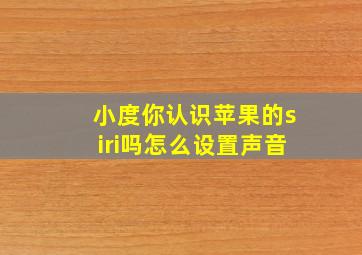 小度你认识苹果的siri吗怎么设置声音